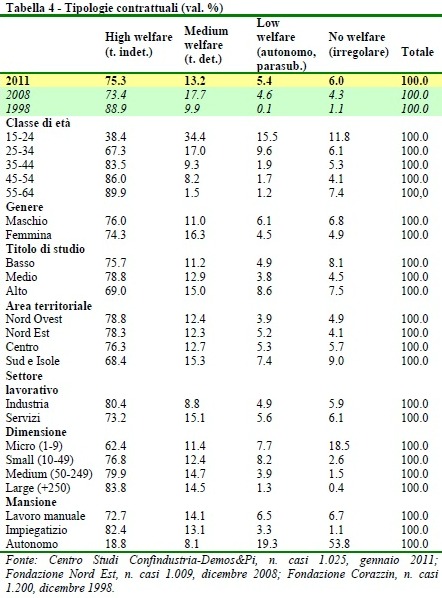 Tabella 4 - Tipologie contrattuali (val. %)

| | High welfare (t. indet.) | Medium welfare (t. det.) | Low welfare (autonomo, parasub.) | No welfare (irregolare) | Totale |
|---|---|---|---|---|---|
| 2011 | 75.3 | 13.2 | 5.4 | 6.0 | 100.0 |
| 2008 | 73.4 | 17.7 | 4.6 | 4.3 | 100.0 |
| 1998 | 88.9 | 9.9 | 0.1 | 1.1 | 100.0 |
| Classe di età | | | | | |
| 15-24 | 38.4 | 34.4 | 15.5 | 11.8 | 100.0 |
| 25-34 | 67.3 | 17.0 | 9.6 | 6.1 | 100.0 |
| 35-44 | 83.5 | 9.3 | 1.9 | 5.3 | 100.0 |
| 45-54 | 86.0 | 8.2 | 1.7 | 4.1 | 100.0 |
| 55-64 | 89.9 | 1.5 | 1.2 | 7.4 | 100,0 |
| Genere | | | | | |
| Maschio | 76.0 | 11.0 | 6.1 | 6.8 | 100.0 |
| Femmina | 74.3 | 16.3 | 4.5 | 4.9 | 100.0 |
| Titolo di studio | | | | | |
| Basso | 75.7 | 11.2 | 4.9 | 8.1 | 100.0 |
| Medio | 78.8 | 12.9 | 3.8 | 4.5 | 100.0 |
| Alto | 69.0 | 15.0 | 8.6 | 7.5 | 100.0 |
| Area territoriale | | | | | |
| Nord Ovest | 78.8 | 12.4 | 3.9 | 4.9 | 100.0 |
| Nord Est | 78.3 | 12.3 | 5.2 | 4.1 | 100.0 |
| Centro | 76.3 | 12.7 | 5.3 | 5.7 | 100.0 |
| Sud e Isole | 68.4 | 15.3 | 7.4 | 9.0 | 100.0 |
| Settore lavorativo | | | | | |
| Industria | 80.4 | 8.8 | 4.9 | 5.9 | 100.0 |
| Servizi | 73.2 | 15.1 | 5.6 | 6.1 | 100.0 |
| Dimensione | | | | | |
| Micro (1-9) | 62.4 | 11.4 | 7.7 | 18.5 | 100.0 |
| Small (10-49) | 76.8 | 12.4 | 8.2 | 2.6 | 100.0 |
| Medium (50-249) | 79.9 | 14.7 | 3.9 | 1.5 | 100.0 |
| Large (+250) | 83.8 | 14.5 | 1.3 | 0.4 | 100.0 |
| Mansione | | | | | |
| Lavoro manuale | 72.7 | 14.1 | 6.5 | 6.7 | 100.0 |
| Impiegatizio | 82.4 | 13.1 | 3.3 | 1.1 | 100.0 |
| Autonomo | 18.8 | 8.1 | 19.3 | 53.8 | 100.0 |

Fonte: Centro Studi Confindustria-Demos&Pi, n. casi 1.025, gennaio 2011; Fondazione Nord Est, n. casi 1.009, dicembre 2008; Fondazione Corazzin, n. casi 1.200, dicembre 1998.